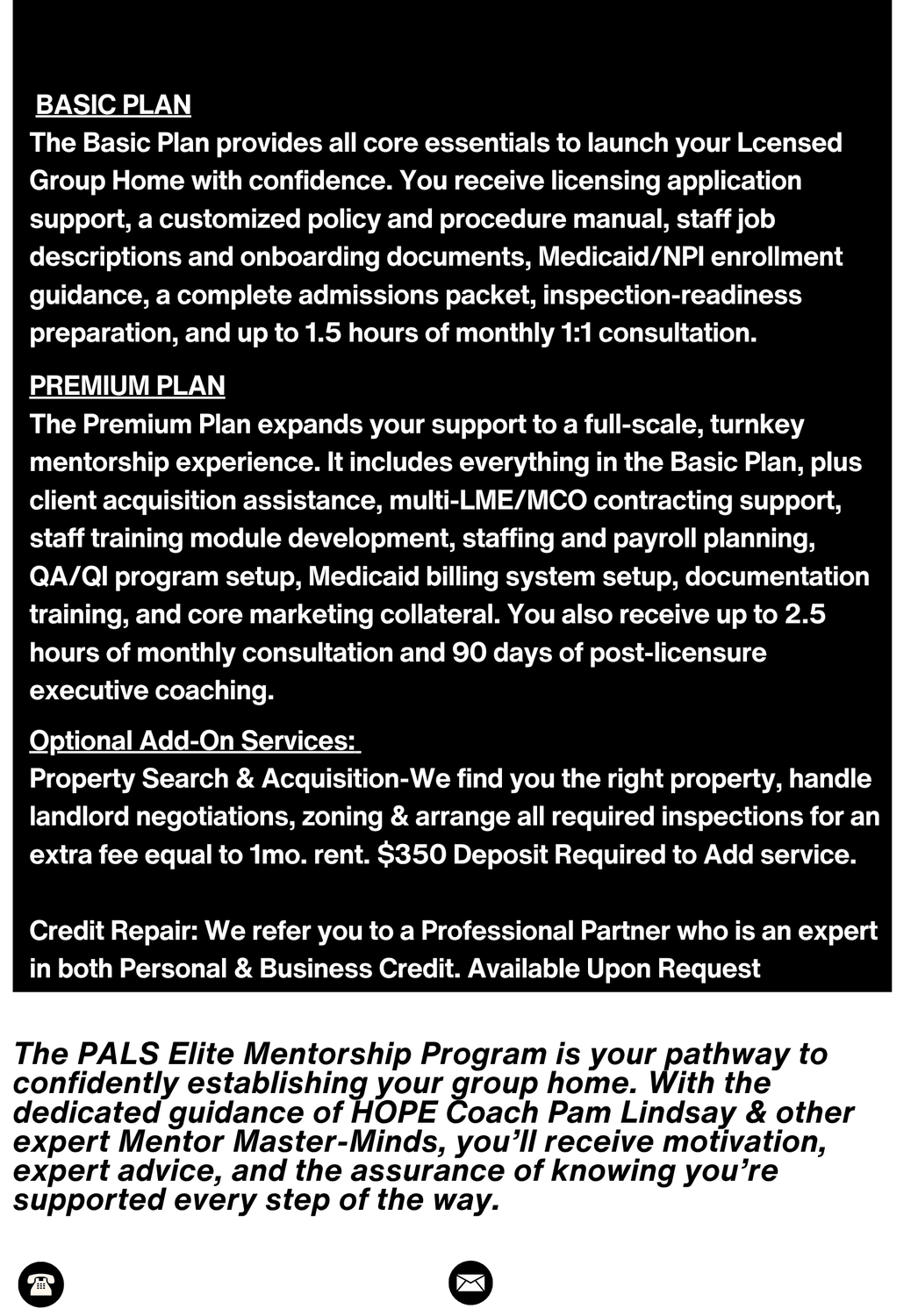 BASIC PLAN
The Basic Plan provides all core essentials to launch your Lcensed Group Home with confidence. You receive licensing application support, a customized policy and procedure manual, staff job descriptions and onboarding documents, Medicaid/NPI enrollment guidance, a complete admissions packet, inspection-readiness preparation, and up to 1.5 hours of monthly 1:1 consultation.

PREMIUM PLAN
The Premium Plan expands your support to a full-scale, turnkey mentorship experience. It includes everything in the Basic Plan, plus client acquisition assistance, multi-LME/MCO contracting support, staff training module development, staffing and payroll planning, QA/QI program setup, Medicaid billing system setup, documentation training, and core marketing collateral. You also receive up to 2.5 hours of monthly consultation and 90 days of post-licensure executive coaching.

Optional Add-On Services:
Property Search & Acquisition-We find you the right property, handle landlord negotiations, zoning & arrange all required inspections for an extra fee equal to 1mo. rent. $350 Deposit Required to Add service.

Credit Repair: We refer you to a Professional Partner who is an expert in both Personal & Business Credit. Available Upon Request

The PALS Elite Mentorship Program is your pathway to confidently establishing your group home. With the dedicated guidance of HOPE Coach Pam Lindsay & other expert Mentor Master-Minds, you'll receive motivation, expert advice, and the assurance of knowing you're supported every step of the way.